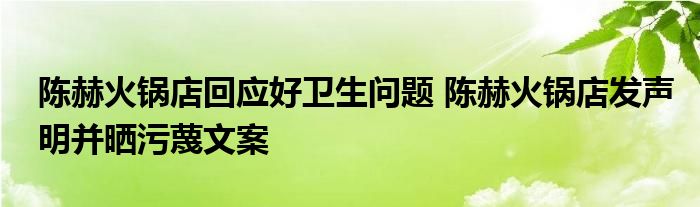 陈赫火锅店回应好卫生问题 陈赫火锅店发声明并晒污蔑文案